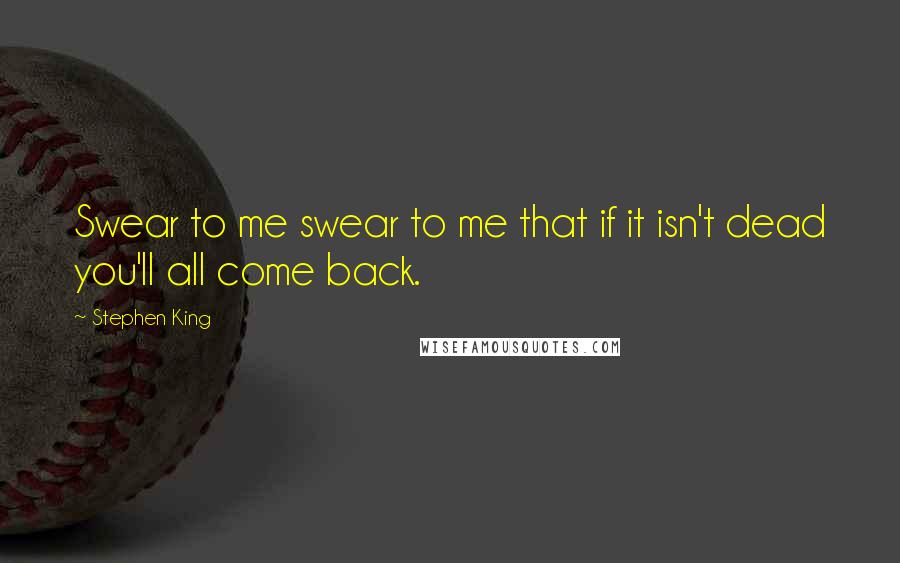 Swear to me swear to me that if it isn't dead you'll all come back.

~ Stephen King

WISEFAMOUSQUOTES.COM